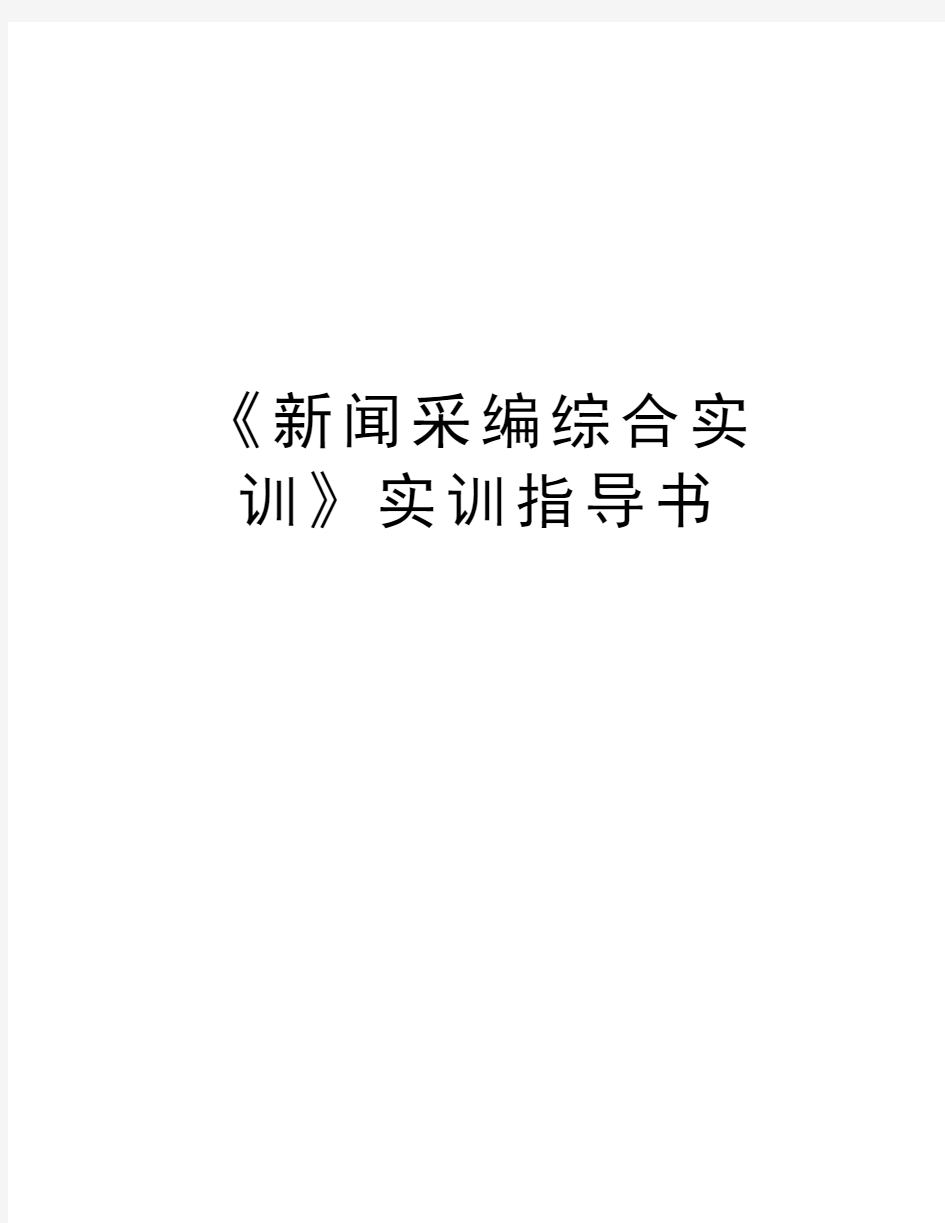 《新闻采编综合实训》实训指导书